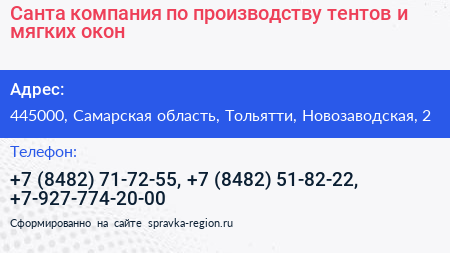 Санта компания по производству тентов и мягких окон

Адрес:

445000, Самарская область, Тольятти, Новозаводская, 2

Телефон:

+7 (8482) 71-72-55, +7 (8482) 51-82-22, +7-927-774-20-00

Сформированно на сайте spravka-region.ru